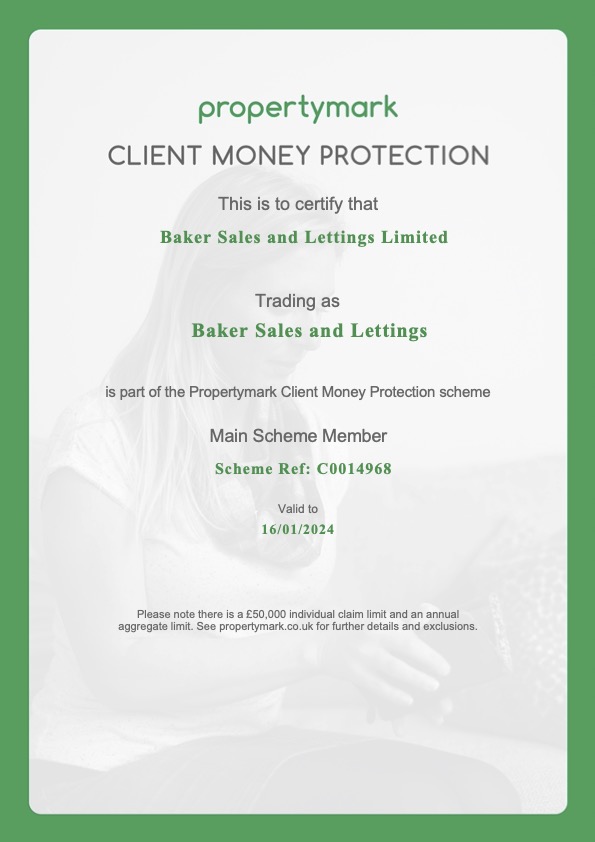 propertymark

CLIENT MONEY PROTECTION

This is to certify that

Baker Sales and Lettings Limited

Trading as

Baker Sales and Lettings

is part of the Propertymark Client Money Protection scheme

Main Scheme Member

Scheme Ref: C0014968

Valid to

16/01/2024

Please note there is a £50,000 individual claim limit and an annual aggregate limit. See propertymark.co.uk for further details and exclusions.